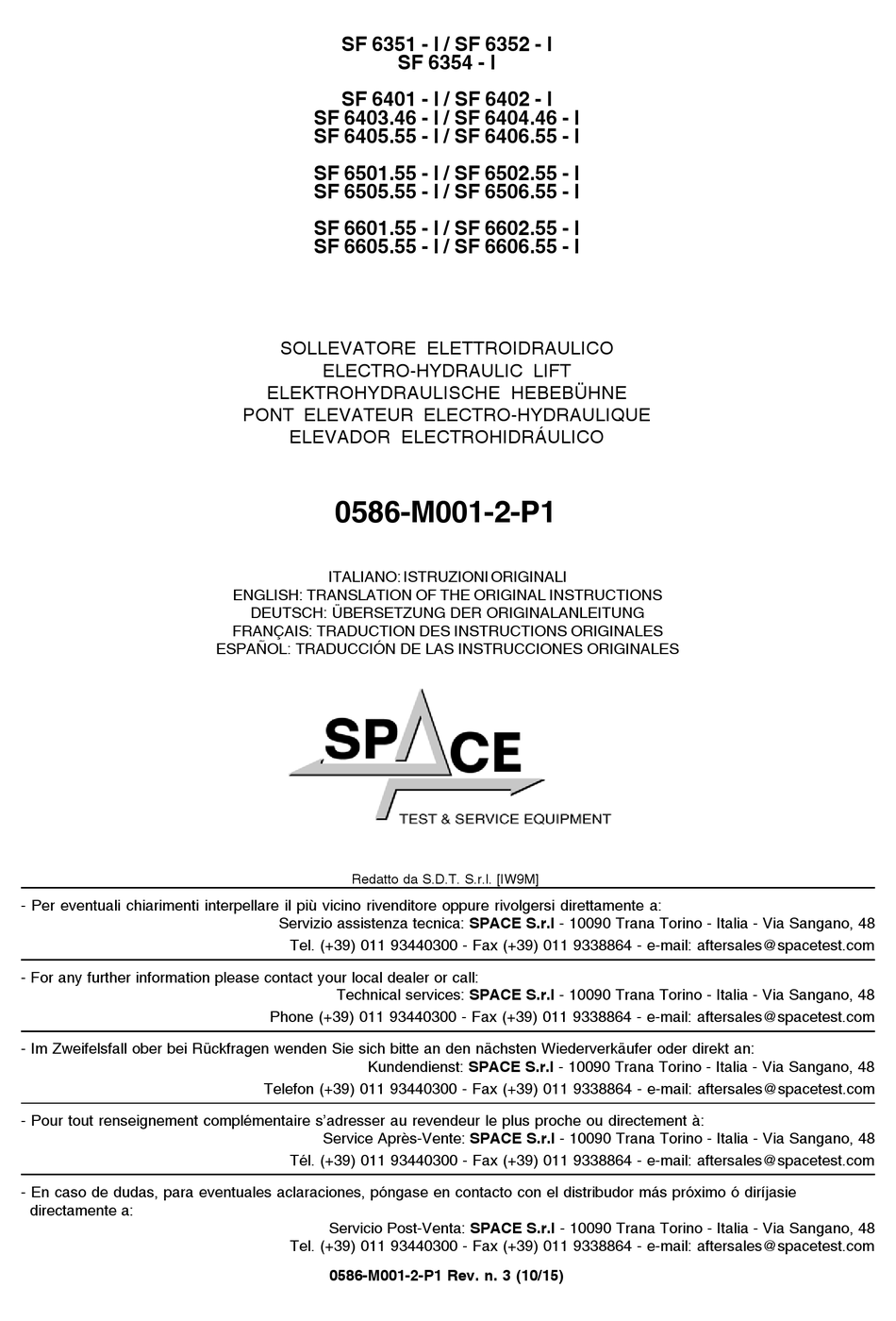 SF 6351 - I / SF 6352 - I
SF 6354 - I

SF 6401 - I / SF 6402 - I
SF 6403.46 - I / SF 6404.46 - I
SF 6405.55 - I / SF 6406.55 - I

SF 6501.55 - I / SF 6502.55 - I
SF 6505.55 - I / SF 6506.55 - I

SF 6601.55 - I / SF 6602.55 - I
SF 6605.55 - I / SF 6606.55 - I

SOLLEVATORE ELETTROIDRAULICO
ELECTRO-HYDRAULIC LIFT
ELEKTROHYDRAULISCHE HEBEBÜHNE
PONT ELEVATEUR ELECTRO-HYDRAULIQUE
ELEVADOR ELECTROHIDRÁULICO

0586-M001-2-P1

ITALIANO: ISTRUZIONI ORIGINALI
ENGLISH: TRANSLATION OF THE ORIGINAL INSTRUCTIONS
DEUTSCH: ÜBERSETZUNG DER ORIGINALANLEITUNG
FRANÇAIS: TRADUCTION DES INSTRUCTIONS ORIGINALES
ESPAÑOL: TRADUCCIÓN DE LAS INSTRUCCIONES ORIGINALES

SPACE
TEST & SERVICE EQUIPMENT

Redatto da S.D.T. S.r.l. [IW9M]

- Per eventuali chiarimenti interpellare il più vicino rivenditore oppure rivolgersi direttamente a:
Servizio assistenza tecnica: SPACE S.r.l - 10090 Trana Torino - Italia - Via Sangano, 48
Tel. (+39) 011 93440300 - Fax (+39) 011 9338864 - e-mail: aftersales@spacetest.com

- For any further information please contact your local dealer or call:
Technical services: SPACE S.r.l - 10090 Trana Torino - Italia - Via Sangano, 48
Phone (+39) 011 93440300 - Fax (+39) 011 9338864 - e-mail: aftersales@spacetest.com

- Im Zweifelsfall ober bei Rückfragen wenden Sie sich bitte an den nächsten Wiederverkäufer oder direkt an:
Kundendienst: SPACE S.r.l - 10090 Trana Torino - Italia - Via Sangano, 48
Telefon (+39) 011 93440300 - Fax (+39) 011 9338864 - e-mail: aftersales@spacetest.com

- Pour tout renseignement complémentaire s'adresser au revendeur le plus proche ou directement à:
Service Après-Vente: SPACE S.r.l - 10090 Trana Torino - Italia - Via Sangano, 48
Tél. (+39) 011 93440300 - Fax (+39) 011 9338864 - e-mail: aftersales@spacetest.com

- En caso de dudas, para eventuales aclaraciones, póngase en contacto con el distribudor más próximo ó diríjasie directamente a:
Servicio Post-Venta: SPACE S.r.l - 10090 Trana Torino - Italia - Via Sangano, 48
Tel. (+39) 011 93440300 - Fax (+39) 011 9338864 - e-mail: aftersales@spacetest.com

0586-M001-2-P1 Rev. n. 3 (10/15)